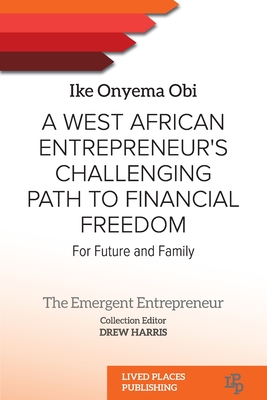 Ike Onyema Obi

A WEST AFRICAN ENTREPRENEUR'S CHALLENGING PATH TO FINANCIAL FREEDOM

For Future and Family

The Emergent Entrepreneur

Collection Editor
DREW HARRIS

LIVED PLACES PUBLISHING

LPP